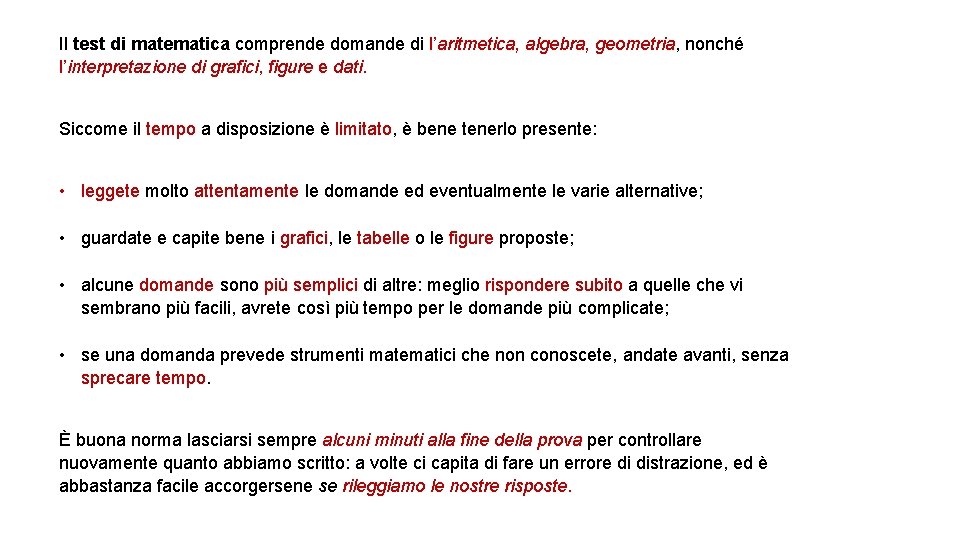 Il test di matematica comprende domande di l'aritmetica, algebra, geometria, nonché l'interpretazione di grafici, figure e dati.

Siccome il tempo a disposizione è limitato, è bene tenerlo presente:

• leggete molto attentamente le domande ed eventualmente le varie alternative;

• guardate e capite bene i grafici, le tabelle o le figure proposte;

• alcune domande sono più semplici di altre: meglio rispondere subito a quelle che vi sembrano più facili, avrete così più tempo per le domande più complicate;

• se una domanda prevede strumenti matematici che non conoscete, andate avanti, senza sprecare tempo.

È buona norma lasciarsi sempre alcuni minuti alla fine della prova per controllare nuovamente quanto abbiamo scritto: a volte ci capita di fare un errore di distrazione, ed è abbastanza facile accorgersene se rileggiamo le nostre risposte.